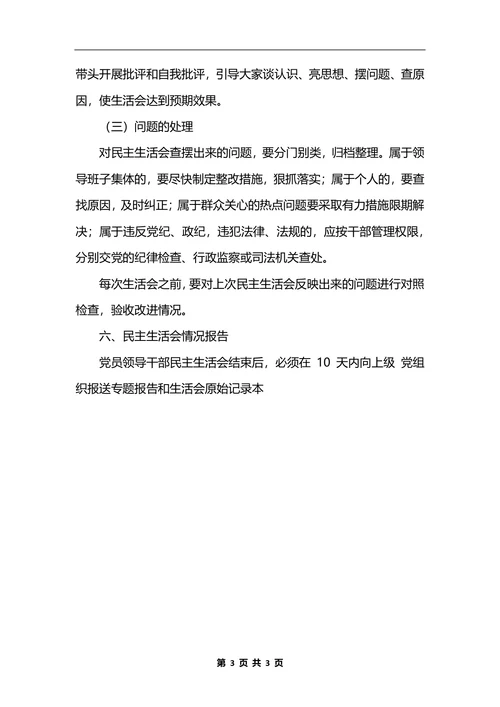 带头开展批评和自我批评，引导大家谈认识、亮思想、摆问题、查原因，使生活会达到预期效果。

（三）问题的处理

对民主生活会查摆出来的问题，要分门别类，归档整理。属于领导班子集体的，要尽快制定整改措施，狠抓落实；属于个人的，要查找原因，及时纠正；属于群众关心的热点问题要采取有力措施限期解决；属于违反党纪、政纪，违犯法律、法规的，应按干部管理权限，分别交党的纪律检查、行政监察或司法机关查处。

每次生活会之前，要对上次民主生活会反映出来的问题进行对照检查，验收改进情况。

六、民主生活会情况报告

党员领导干部民主生活会结束后，必须在 10 天内向上级 党组织报送专题报告和生活会原始记录本

第 3 页 共 3 页